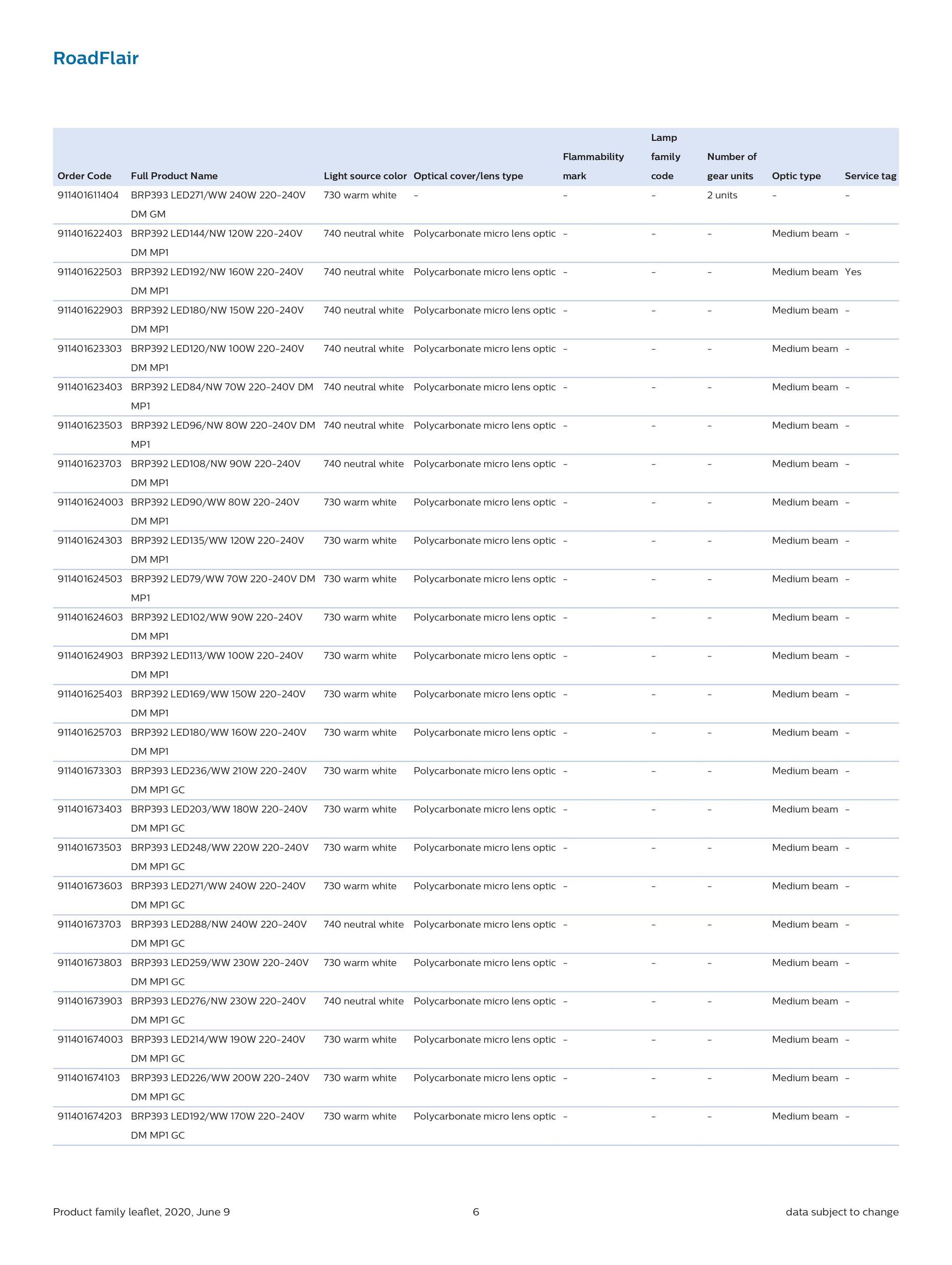 RoadFlair

| Order Code | Full Product Name | Light source color | Optical cover/lens type | Flammability mark | Lamp family code | Number of gear units | Optic type | Service tag |
|---|---|---|---|---|---|---|---|---|
| 911401611404 | BRP393 LED271/WW 240W 220-240V DM GM | 730 warm white | - | - | - | 2 units | - | - |
| 911401622403 | BRP392 LED144/NW 120W 220-240V DM MP1 | 740 neutral white | Polycarbonate micro lens optic | - | - | - | Medium beam | - |
| 911401622503 | BRP392 LED192/NW 160W 220-240V DM MP1 | 740 neutral white | Polycarbonate micro lens optic | - | - | - | Medium beam | Yes |
| 911401622903 | BRP392 LED180/NW 150W 220-240V DM MP1 | 740 neutral white | Polycarbonate micro lens optic | - | - | - | Medium beam | - |
| 911401623303 | BRP392 LED120/NW 100W 220-240V DM MP1 | 740 neutral white | Polycarbonate micro lens optic | - | - | - | Medium beam | - |
| 911401623403 | BRP392 LED84/NW 70W 220-240V DM MP1 | 740 neutral white | Polycarbonate micro lens optic | - | - | - | Medium beam | - |
| 911401623503 | BRP392 LED96/NW 80W 220-240V DM MP1 | 740 neutral white | Polycarbonate micro lens optic | - | - | - | Medium beam | - |
| 911401623703 | BRP392 LED108/NW 90W 220-240V DM MP1 | 740 neutral white | Polycarbonate micro lens optic | - | - | - | Medium beam | - |
| 911401624003 | BRP392 LED90/WW 80W 220-240V DM MP1 | 730 warm white | Polycarbonate micro lens optic | - | - | - | Medium beam | - |
| 911401624303 | BRP392 LED135/WW 120W 220-240V DM MP1 | 730 warm white | Polycarbonate micro lens optic | - | - | - | Medium beam | - |
| 911401624503 | BRP392 LED79/WW 70W 220-240V DM MP1 | 730 warm white | Polycarbonate micro lens optic | - | - | - | Medium beam | - |
| 911401624603 | BRP392 LED102/WW 90W 220-240V DM MP1 | 730 warm white | Polycarbonate micro lens optic | - | - | - | Medium beam | - |
| 911401624903 | BRP392 LED113/WW 100W 220-240V DM MP1 | 730 warm white | Polycarbonate micro lens optic | - | - | - | Medium beam | - |
| 911401625403 | BRP392 LED169/WW 150W 220-240V DM MP1 | 730 warm white | Polycarbonate micro lens optic | - | - | - | Medium beam | - |
| 911401625703 | BRP392 LED180/WW 160W 220-240V DM MP1 | 730 warm white | Polycarbonate micro lens optic | - | - | - | Medium beam | - |
| 911401673303 | BRP393 LED236/WW 210W 220-240V DM MP1 GC | 730 warm white | Polycarbonate micro lens optic | - | - | - | Medium beam | - |
| 911401673403 | BRP393 LED203/WW 180W 220-240V DM MP1 GC | 730 warm white | Polycarbonate micro lens optic | - | - | - | Medium beam | - |
| 911401673503 | BRP393 LED248/WW 220W 220-240V DM MP1 GC | 730 warm white | Polycarbonate micro lens optic | - | - | - | Medium beam | - |
| 911401673603 | BRP393 LED271/WW 240W 220-240V DM MP1 GC | 730 warm white | Polycarbonate micro lens optic | - | - | - | Medium beam | - |
| 911401673703 | BRP393 LED288/NW 240W 220-240V DM MP1 GC | 740 neutral white | Polycarbonate micro lens optic | - | - | - | Medium beam | - |
| 911401673803 | BRP393 LED259/WW 230W 220-240V DM MP1 GC | 730 warm white | Polycarbonate micro lens optic | - | - | - | Medium beam | - |
| 911401673903 | BRP393 LED276/NW 230W 220-240V DM MP1 GC | 740 neutral white | Polycarbonate micro lens optic | - | - | - | Medium beam | - |
| 911401674003 | BRP393 LED214/WW 190W 220-240V DM MP1 GC | 730 warm white | Polycarbonate micro lens optic | - | - | - | Medium beam | - |
| 911401674103 | BRP393 LED226/WW 200W 220-240V DM MP1 GC | 730 warm white | Polycarbonate micro lens optic | - | - | - | Medium beam | - |
| 911401674203 | BRP393 LED192/WW 170W 220-240V DM MP1 GC | 730 warm white | Polycarbonate micro lens optic | - | - | - | Medium beam | - |

Product family leaflet, 2020, June 9 6 data subject to change